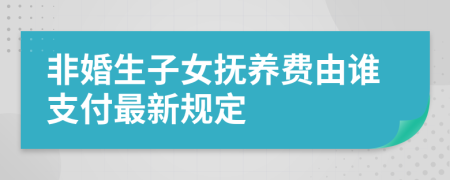 非婚生子女抚养费由谁支付最新规定